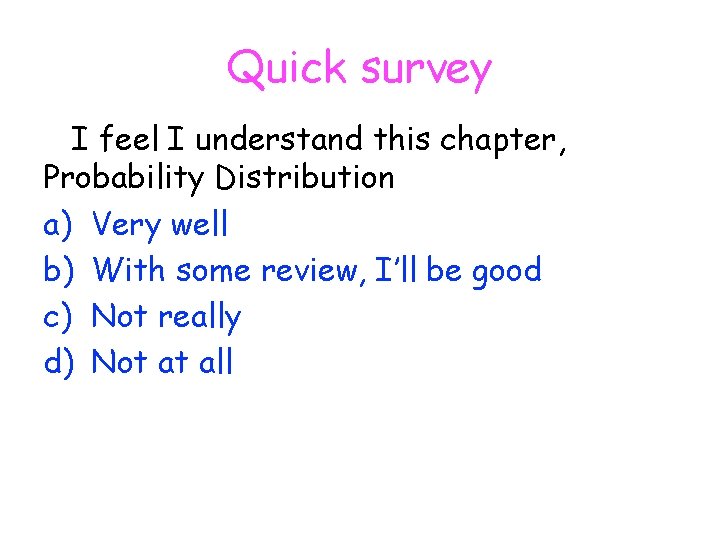 Quick survey

I feel I understand this chapter, Probability Distribution

a) Very well
b) With some review, I'll be good
c) Not really
d) Not at all